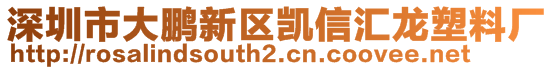 深圳市大鹏新区凯信汇龙塑料厂
http://rosalindsouth2.cn.coovee.net